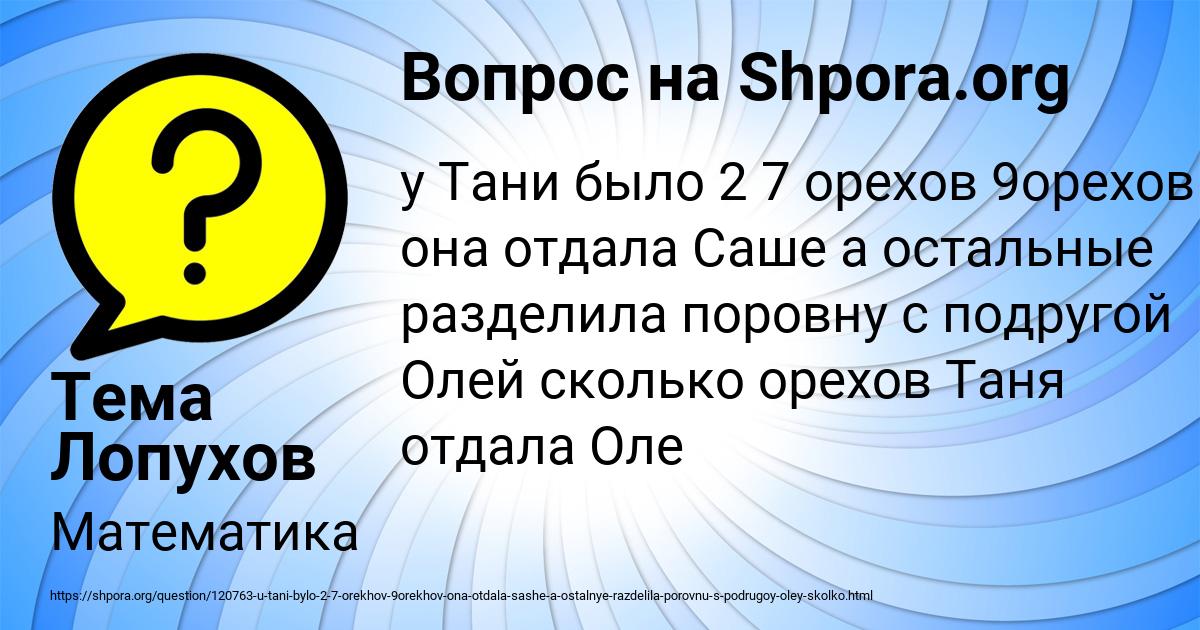 Вопрос на Shpora.org

у Тани было 2 7 орехов 9орехов она отдала Саше а остальные разделила поровну с подругой Олей сколько орехов Таня отдала Оле

Тема Лопухов

Математика

https://shpora.org/question/120763-u-tani-bylo-2-7-orekhov-9orekhov-ona-otdala-sashe-a-ostalnye-razdelila-porovnu-s-podrugoy-oley-skolko.html